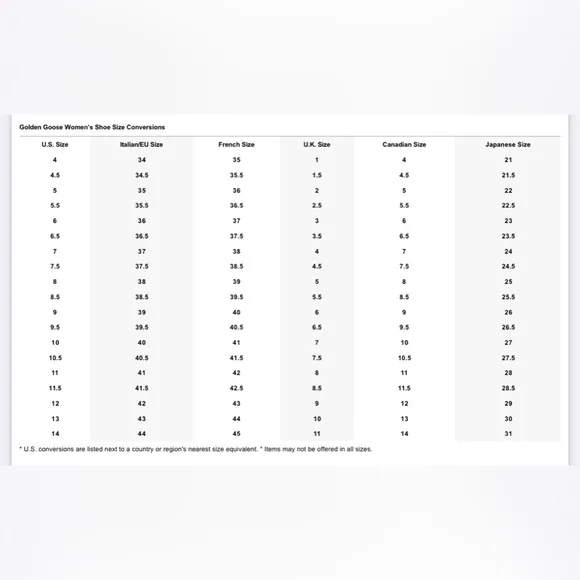 Golden Goose Women's Shoe Size Conversions

| U.S. Size | Italian/EU Size | French Size | U.K. Size | Canadian Size | Japanese Size |
|---|---|---|---|---|---|
| 4 | 34 | 35 | 1 | 4 | 21 |
| 4.5 | 34.5 | 35.5 | 1.5 | 4.5 | 21.5 |
| 5 | 35 | 36 | 2 | 5 | 22 |
| 5.5 | 35.5 | 36.5 | 2.5 | 5.5 | 22.5 |
| 6 | 36 | 37 | 3 | 6 | 23 |
| 6.5 | 36.5 | 37.5 | 3.5 | 6.5 | 23.5 |
| 7 | 37 | 38 | 4 | 7 | 24 |
| 7.5 | 37.5 | 38.5 | 4.5 | 7.5 | 24.5 |
| 8 | 38 | 39 | 5 | 8 | 25 |
| 8.5 | 38.5 | 39.5 | 5.5 | 8.5 | 25.5 |
| 9 | 39 | 40 | 6 | 9 | 26 |
| 9.5 | 39.5 | 40.5 | 6.5 | 9.5 | 26.5 |
| 10 | 40 | 41 | 7 | 10 | 27 |
| 10.5 | 40.5 | 41.5 | 7.5 | 10.5 | 27.5 |
| 11 | 41 | 42 | 8 | 11 | 28 |
| 11.5 | 41.5 | 42.5 | 8.5 | 11.5 | 28.5 |
| 12 | 42 | 43 | 9 | 12 | 29 |
| 13 | 43 | 44 | 10 | 13 | 30 |
| 14 | 44 | 45 | 11 | 14 | 31 |

* U.S. conversions are listed next to a country or region's nearest size equivalent. * Items may not be offered in all sizes.